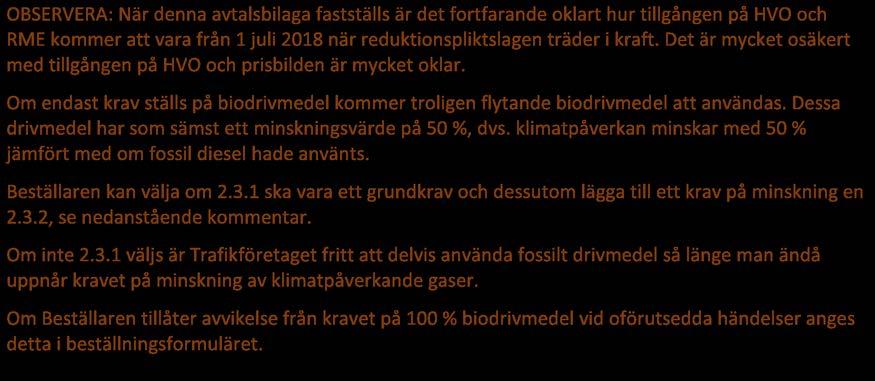 OBSERVERA: När denna avtalsbilaga fastställs är det fortfarande oklart hur tillgången på HVO och RME kommer att vara från 1 juli 2018 när reduktionspliktslagen träder i kraft. Det är mycket osäkert med tillgången på HVO och prisbilden är mycket oklar.

Om endast krav ställs på biodrivmedel kommer troligen flytande biodrivmedel att användas. Dessa drivmedel har som sämst ett minskningsvärde på 50 %, dvs. klimatpåverkan minskar med 50 % jämfört med om fossil diesel hade använts.

Beställaren kan välja om 2.3.1 ska vara ett grundkrav och dessutom lägga till ett krav på minskning en 2.3.2, se nedanstående kommentar.

Om inte 2.3.1 väljs är Trafikföretaget fritt att delvis använda fossilt drivmedel så länge man ändå uppnår kravet på minskning av klimatpåverkande gaser.

Om Beställaren tillåter avvikelse från kravet på 100 % biodrivmedel vid oförutsedda händelser anges detta i beställningsformuläret.